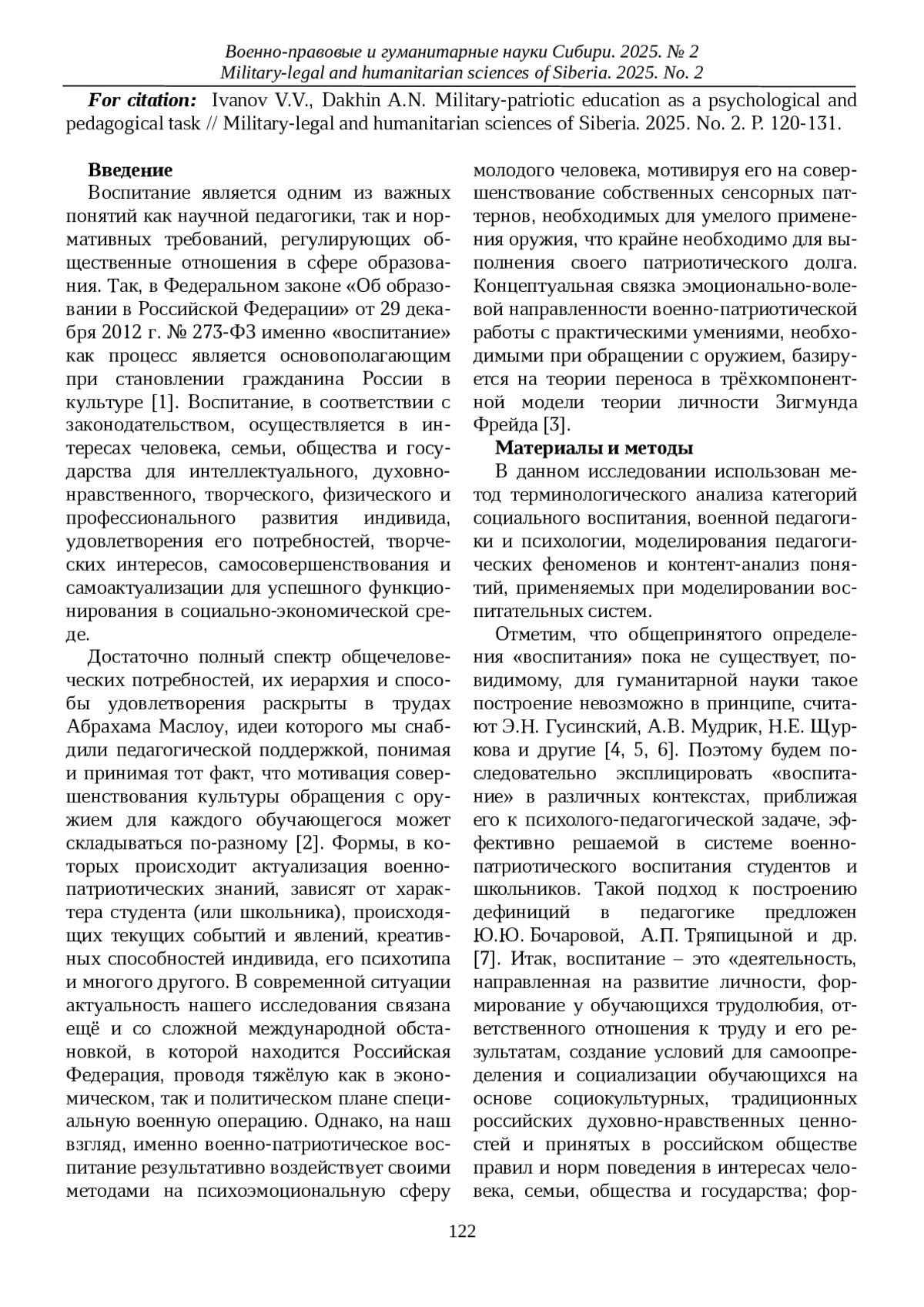 Военно-правовые и гуманитарные науки Сибири. 2025. № 2
Military-legal and humanitarian sciences of Siberia. 2025. No. 2

For citation: Ivanov V.V., Dakhin A.N. Military-patriotic education as a psychological and pedagogical task // Military-legal and humanitarian sciences of Siberia. 2025. No. 2. P. 120-131.

Введение
Воспитание является одним из важных понятий как научной педагогики, так и нормативных требований, регулирующих общественные отношения в сфере образования. Так, в Федеральном законе «Об образовании в Российской Федерации» от 29 декабря 2012 г. № 273-ФЗ именно «воспитание» как процесс является основополагающим при становлении гражданина России в культуре [1]. Воспитание, в соответствии с законодательством, осуществляется в интересах человека, семьи, общества и государства для интеллектуального, духовно-нравственного, творческого, физического и профессионального развития индивида, удовлетворения его потребностей, творческих интересов, самосовершенствования и самоактуализации для успешного функционирования в социально-экономической среде.

Достаточно полный спектр общечеловеческих потребностей, их иерархия и способы удовлетворения раскрыты в трудах Абрахама Маслоу, идеи которого мы снабдили педагогической поддержкой, понимая и принимая тот факт, что мотивация совершенствования культуры обращения с оружием для каждого обучающегося может складываться по-разному [2]. Формы, в которых происходит актуализация военно-патриотических знаний, зависят от характера студента (или школьника), происходящих текущих событий и явлений, креативных способностей индивида, его психотипа и многого другого. В современной ситуации актуальность нашего исследования связана ещё и со сложной международной обстановкой, в которой находится Российская Федерация, проводя тяжёлую как в экономическом, так и политическом плане специальную военную операцию. Однако, на наш взгляд, именно военно-патриотическое воспитание результативно воздействует своими методами на психоэмоциональную сферу молодого человека, мотивируя его на совершенствование собственных сенсорных паттернов, необходимых для умелого применения оружия, что крайне необходимо для выполнения своего патриотического долга. Концептуальная связка эмоционально-волевой направленности военно-патриотической работы с практическими умениями, необходимыми при обращении с оружием, базируется на теории переноса в трёхкомпонентной модели теории личности Зигмунда Фрейда [3].

Материалы и методы
В данном исследовании использован метод терминологического анализа категорий социального воспитания, военной педагогики и психологии, моделирования педагогических феноменов и контент-анализ понятий, применяемых при моделировании воспитательных систем.

Отметим, что общепринятого определения «воспитания» пока не существует, по-видимому, для гуманитарной науки такое построение невозможно в принципе, считают Э.Н. Гусинский, А.В. Мудрик, Н.Е. Щуркова и другие [4, 5, 6]. Поэтому будем последовательно эксплицировать «воспитание» в различных контекстах, приближая его к психолого-педагогической задаче, эффективно решаемой в системе военно-патриотического воспитания студентов и школьников. Такой подход к построению дефиниций в педагогике предложен Ю.Ю. Бочаровой, А.П. Тряпицыной и др. [7]. Итак, воспитание – это «деятельность, направленная на развитие личности, формирование у обучающихся трудолюбия, ответственного отношения к труду и его результатам, создание условий для самоопределения и социализации обучающихся на основе социокультурных, традиционных российских духовно-нравственных ценностей и принятых в российском обществе правил и норм поведения в интересах человека, семьи, общества и государства; фор-

122